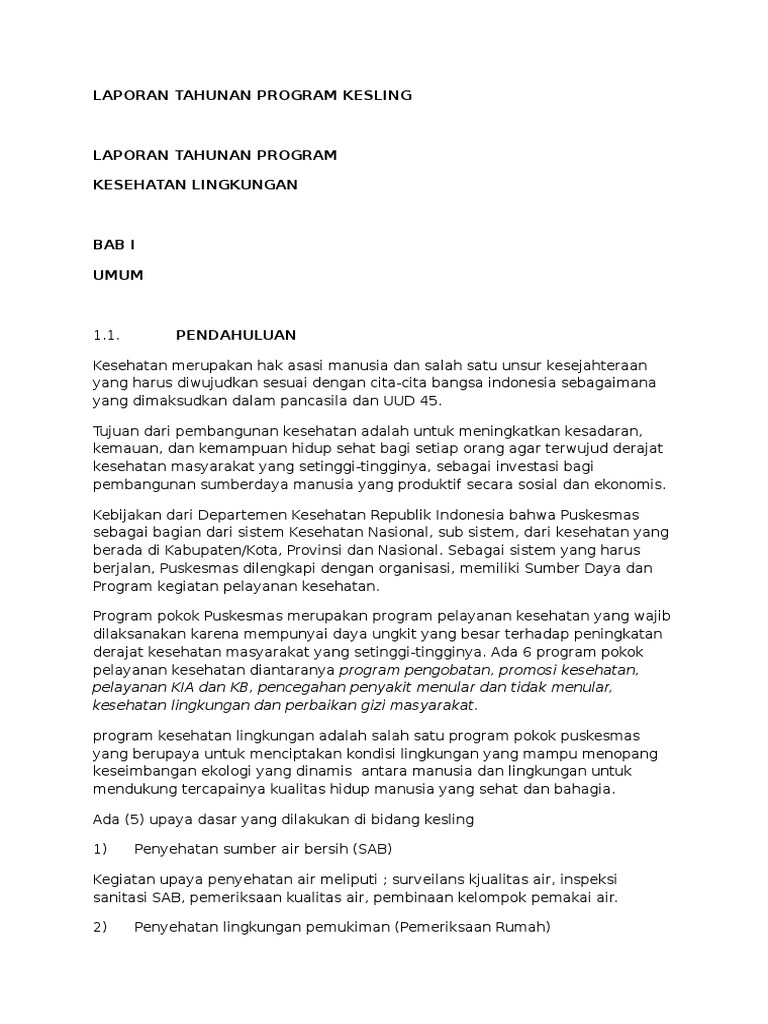 LAPORAN TAHUNAN PROGRAM KESLING

LAPORAN TAHUNAN PROGRAM

KESEHATAN LINGKUNGAN

BAB I

UMUM

1.1. PENDAHULUAN

Kesehatan merupakan hak asasi manusia dan salah satu unsur kesejahteraan yang harus diwujudkan sesuai dengan cita-cita bangsa indonesia sebagaimana yang dimaksudkan dalam pancasila dan UUD 45.

Tujuan dari pembangunan kesehatan adalah untuk meningkatkan kesadaran, kemauan, dan kemampuan hidup sehat bagi setiap orang agar terwujud derajat kesehatan masyarakat yang setinggi-tingginya, sebagai investasi bagi pembangunan sumberdaya manusia yang produktif secara sosial dan ekonomis.

Kebijakan dari Departemen Kesehatan Republik Indonesia bahwa Puskesmas sebagai bagian dari sistem Kesehatan Nasional, sub sistem, dari kesehatan yang berada di Kabupaten/Kota, Provinsi dan Nasional. Sebagai sistem yang harus berjalan, Puskesmas dilengkapi dengan organisasi, memiliki Sumber Daya dan Program kegiatan pelayanan kesehatan.

Program pokok Puskesmas merupakan program pelayanan kesehatan yang wajib dilaksanakan karena mempunyai daya ungkit yang besar terhadap peningkatan derajat kesehatan masyarakat yang setinggi-tingginya. Ada 6 program pokok pelayanan kesehatan diantaranya program pengobatan, promosi kesehatan, pelayanan KIA dan KB, pencegahan penyakit menular dan tidak menular, kesehatan lingkungan dan perbaikan gizi masyarakat.

program kesehatan lingkungan adalah salah satu program pokok puskesmas yang berupaya untuk menciptakan kondisi lingkungan yang mampu menopang keseimbangan ekologi yang dinamis antara manusia dan lingkungan untuk mendukung tercapainya kualitas hidup manusia yang sehat dan bahagia.

Ada (5) upaya dasar yang dilakukan di bidang kesling

1) Penyehatan sumber air bersih (SAB)

Kegiatan upaya penyehatan air meliputi ; surveilans kjualitas air, inspeksi sanitasi SAB, pemeriksaan kualitas air, pembinaan kelompok pemakai air.

2) Penyehatan lingkungan pemukiman (Pemeriksaan Rumah)